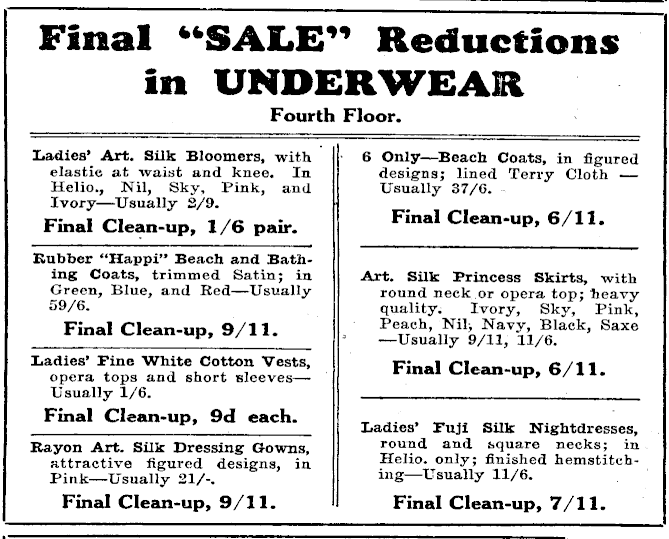 Final "SALE" Reductions in UNDERWEAR

Fourth Floor.

Ladies' Art. Silk Bloomers, with elastic at waist and knee. In Helio., Nil, Sky, Pink, and Ivory—Usually 2/9.

Final Clean-up, 1/6 pair.

Rubber "Happi" Beach and Bathing Coats, trimmed Satin; in Green, Blue, and Red—Usually 59/6.

Final Clean-up, 9/11.

Ladies' Fine White Cotton Vests, opera tops and short sleeves—Usually 1/6.

Final Clean-up, 9d each.

Rayon Art. Silk Dressing Gowns, attractive figured designs, in Pink—Usually 21/-.

Final Clean-up, 9/11.

6 Only—Beach Coats, in figured designs; lined Terry Cloth — Usually 37/6.

Final Clean-up, 6/11.

Art. Silk Princess Skirts, with round neck or opera top; heavy quality. Ivory, Sky, Pink, Peach, Nil, Navy, Black, Saxe —Usually 9/11, 11/6.

Final Clean-up, 6/11.

Ladies' Fuji Silk Nightdresses, round and square necks; in Helio. only; finished hemstitching—Usually 11/6.

Final Clean-up, 7/11.